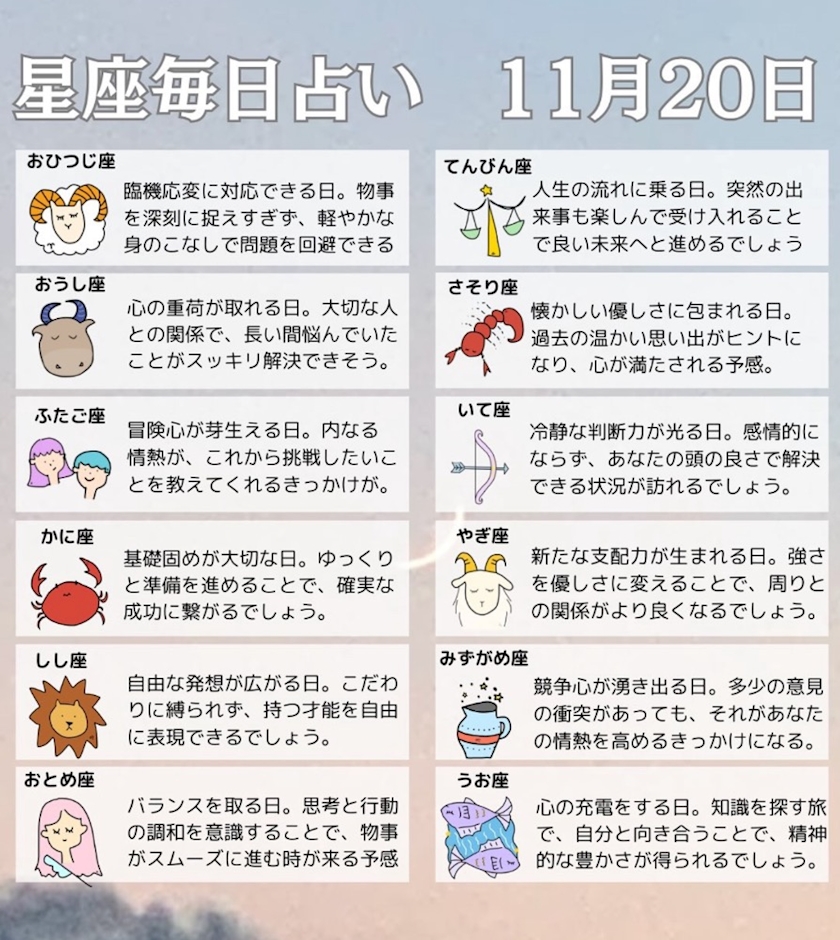 星座毎日占い 11月20日

おひつじ座

臨機応変に対応できる日。物事を深刻に捉えすぎず、軽やかな身のこなしで問題を回避できる

おうし座

心の重荷が取れる日。大切な人との関係で、長い間悩んでいたことがスッキリ解決できそう。

ふたご座

冒険心が芽生える日。内なる情熱が、これから挑戦したいことを教えてくれるきっかけが。

かに座

基礎固めが大切な日。ゆっくりと準備を進めることで、確実な成功に繋がるでしょう。

しし座

自由な発想が広がる日。こだわりに縛られず、持つ才能を自由に表現できるでしょう。

おとめ座

バランスを取る日。思考と行動の調和を意識することで、物事がスムーズに進む時が来る予感

てんびん座

人生の流れに乗る日。突然の出来事も楽しんで受け入れることで良い未来へと進めるでしょう

さそり座

懐かしい優しさに包まれる日。過去の温かい思い出がヒントになり、心が満たされる予感。

いて座

冷静な判断力が光る日。感情的にならず、あなたの頭の良さで解決できる状況が訪れるでしょう。

やぎ座

新たな支配力が生まれる日。強さを優しさに変えることで、周りとの関係がより良くなるでしょう。

みずがめ座

競争心が湧き出る日。多少の意見の衝突があっても、それがあなたの情熱を高めるきっかけになる。

うお座

心の充電をする日。知識を探す旅で、自分と向き合うことで、精神的な豊かさが得られるでしょう。